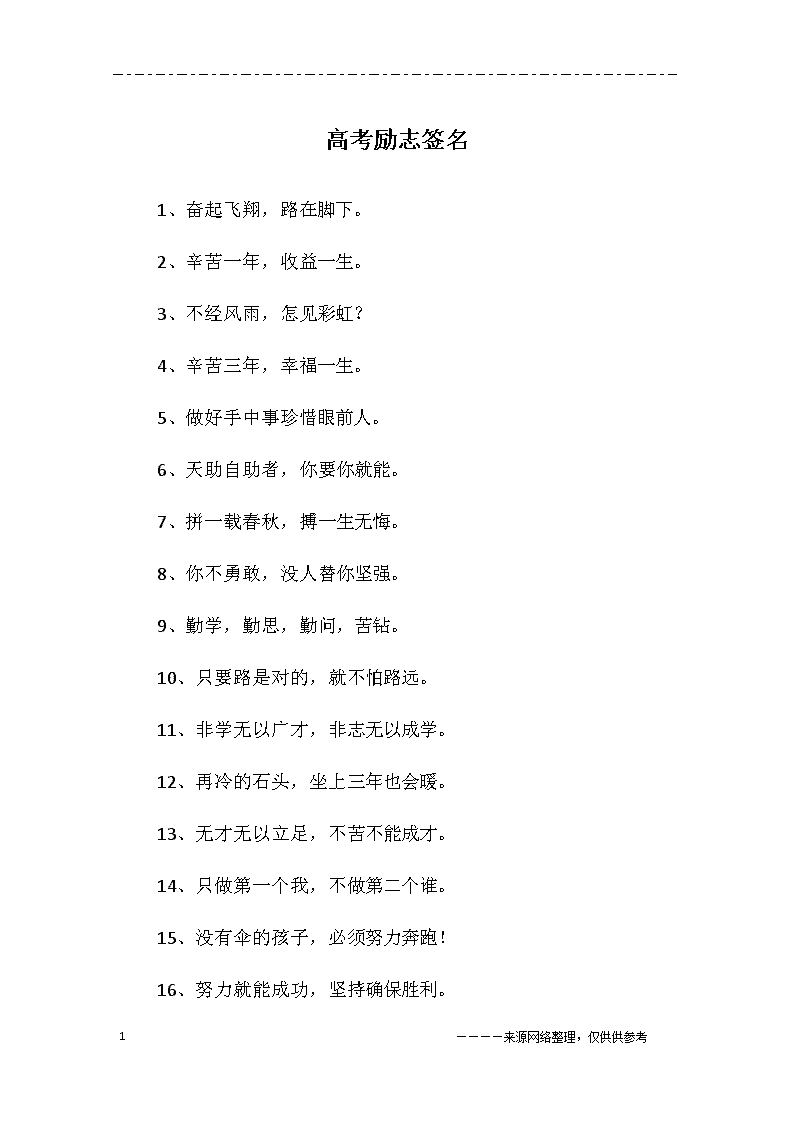 高考励志签名

1、奋起飞翔，路在脚下。

2、辛苦一年，收益一生。

3、不经风雨，怎见彩虹？

4、辛苦三年，幸福一生。

5、做好手中事珍惜眼前人。

6、天助自助者，你要你就能。

7、拼一载春秋，搏一生无悔。

8、你不勇敢，没人替你坚强。

9、勤学，勤思，勤问，苦钻。

10、只要路是对的，就不怕路远。

11、非学无以广才，非志无以成学。

12、再冷的石头，坐上三年也会暖。

13、无才无以立足，不苦不能成才。

14、只做第一个我，不做第二个谁。

15、没有伞的孩子，必须努力奔跑！

16、努力就能成功，坚持确保胜利。

1

————来源网络整理，仅供供参考